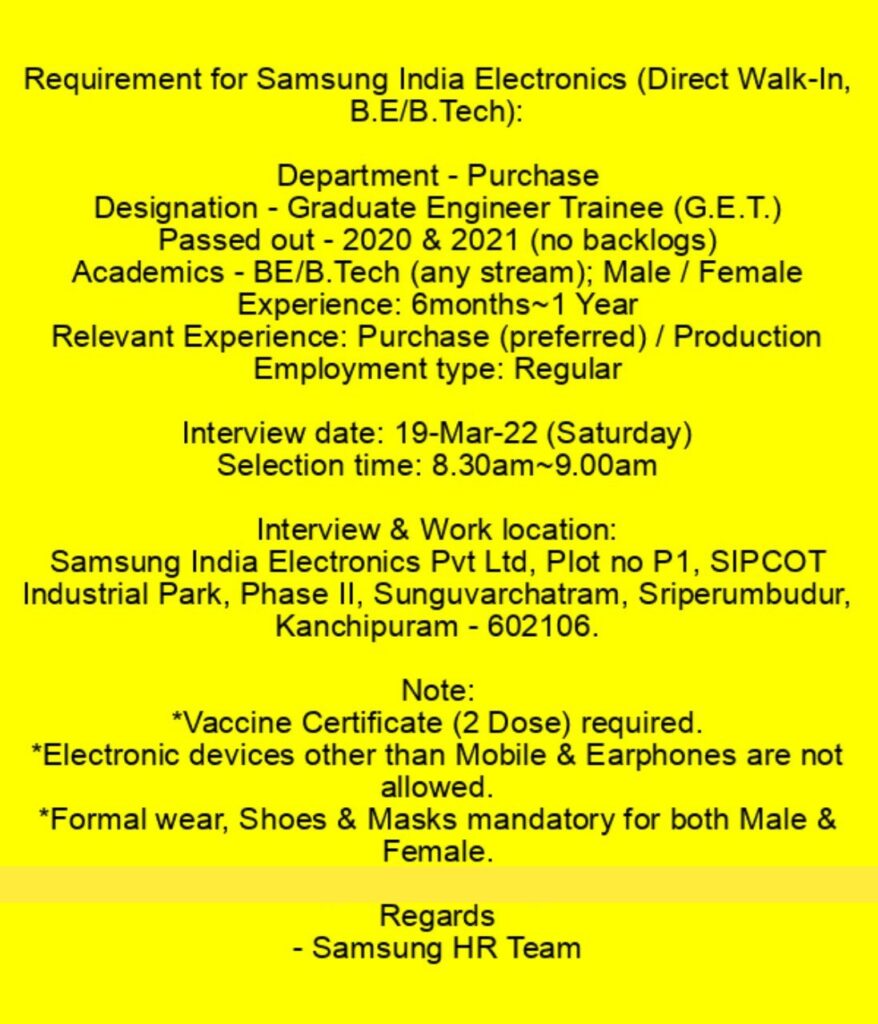 Requirement for Samsung India Electronics (Direct Walk-In, B.E/B.Tech):

Department - Purchase
Designation - Graduate Engineer Trainee (G.E.T.)
Passed out - 2020 & 2021 (no backlogs)
Academics - BE/B.Tech (any stream); Male / Female
Experience: 6months~1 Year
Relevant Experience: Purchase (preferred) / Production
Employment type: Regular

Interview date: 19-Mar-22 (Saturday)
Selection time: 8.30am~9.00am

Interview & Work location:
Samsung India Electronics Pvt Ltd, Plot no P1, SIPCOT Industrial Park, Phase II, Sunguvarchatram, Sriperumbudur, Kanchipuram - 602106.

Note:
*Vaccine Certificate (2 Dose) required.
*Electronic devices other than Mobile & Earphones are not allowed.
*Formal wear, Shoes & Masks mandatory for both Male & Female.

Regards
- Samsung HR Team